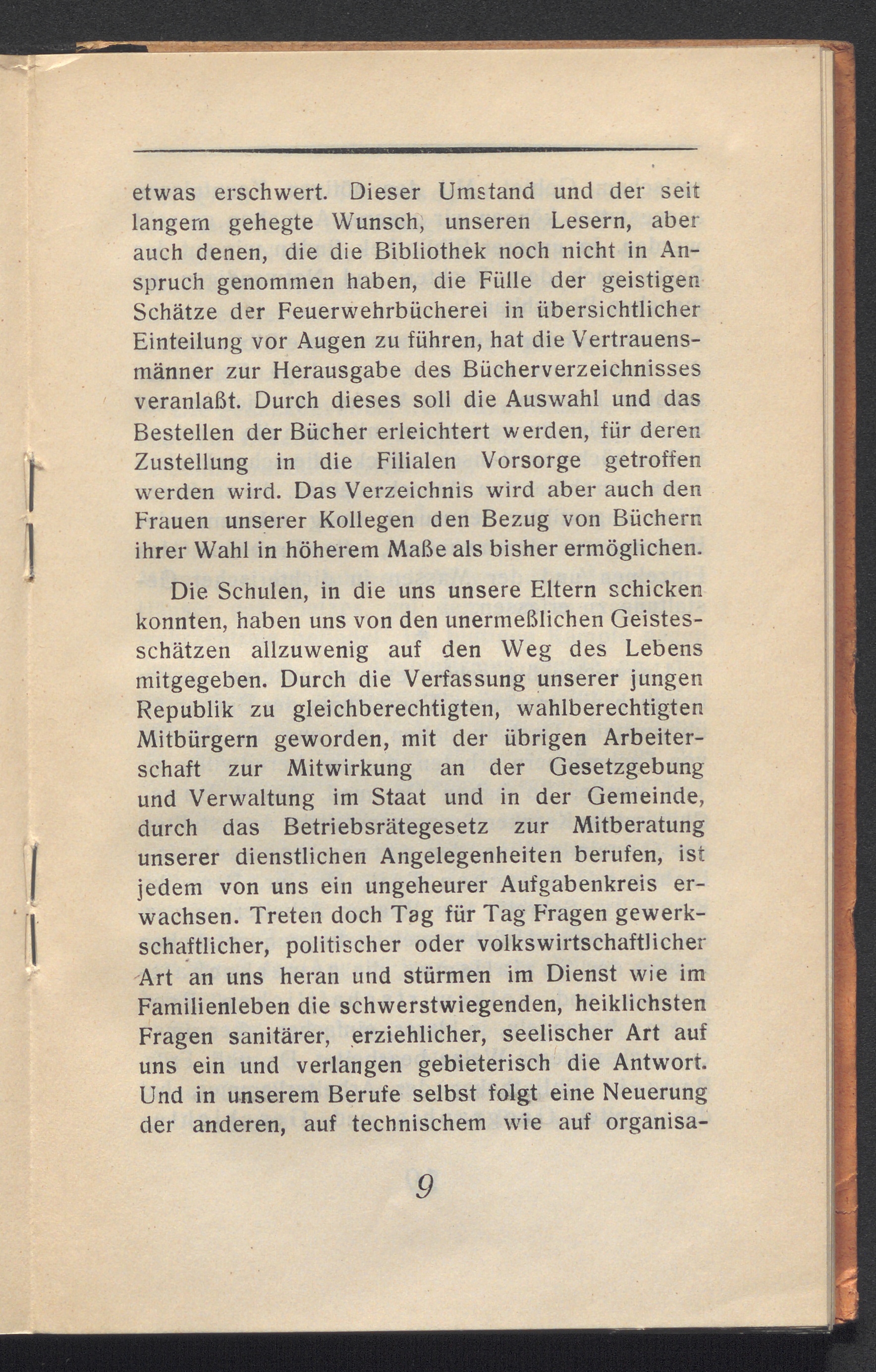 etwas erschwert. Dieser Umstand und der seit langem gehegte Wunsch, unseren Lesern, aber auch denen, die die Bibliothek noch nicht in Anspruch genommen haben, die Fülle der geistigen Schätze der Feuerwehrbücherei in übersichtlicher Einteilung vor Augen zu führen, hat die Vertrauensmänner zur Herausgabe des Bücherverzeichnisses veranlaßt. Durch dieses soll die Auswahl und das Bestellen der Bücher erleichtert werden, für deren Zustellung in die Filialen Vorsorge getroffen werden wird. Das Verzeichnis wird aber auch den Frauen unserer Kollegen den Bezug von Büchern ihrer Wahl in höherem Maße als bisher ermöglichen.

Die Schulen, in die uns unsere Eltern schicken konnten, haben uns von den unermeßlichen Geistesschätzen allzuwenig auf den Weg des Lebens mitgegeben. Durch die Verfassung unserer jungen Republik zu gleichberechtigten, wahlberechtigten Mitbürgern geworden, mit der übrigen Arbeiterschaft zur Mitwirkung an der Gesetzgebung und Verwaltung im Staat und in der Gemeinde, durch das Betriebsrätegesetz zur Mitberatung unserer dienstlichen Angelegenheiten berufen, ist jedem von uns ein ungeheurer Aufgabenkreis erwachsen. Treten doch Tag für Tag Fragen gewerkschaftlicher, politischer oder volkswirtschaftlicher Art an uns heran und stürmen im Dienst wie im Familienleben die schwerstwiegenden, heiklichsten Fragen sanitärer, erziehlicher, seelischer Art auf uns ein und verlangen gebieterisch die Antwort. Und in unserem Berufe selbst folgt eine Neuerung der anderen, auf technischem wie auf organisa-

9